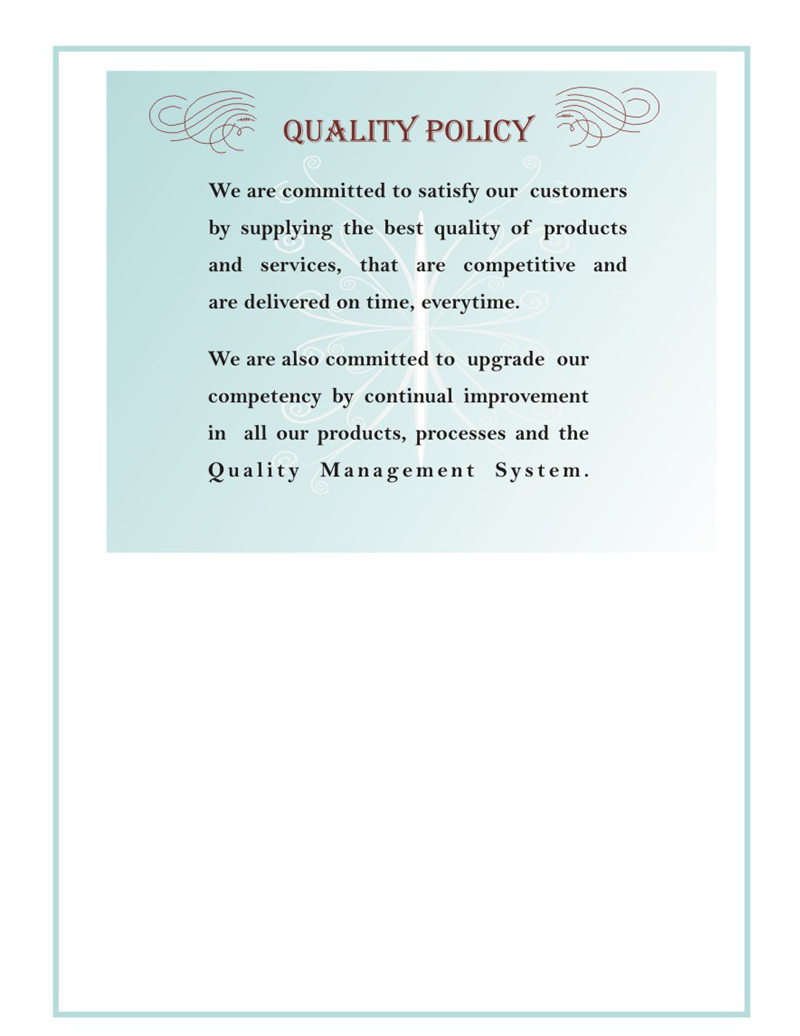 QUALITY POLICY

We are committed to satisfy our customers by supplying the best quality of products and services, that are competitive and are delivered on time, everytime.

We are also committed to upgrade our competency by continual improvement in all our products, processes and the Quality Management System.